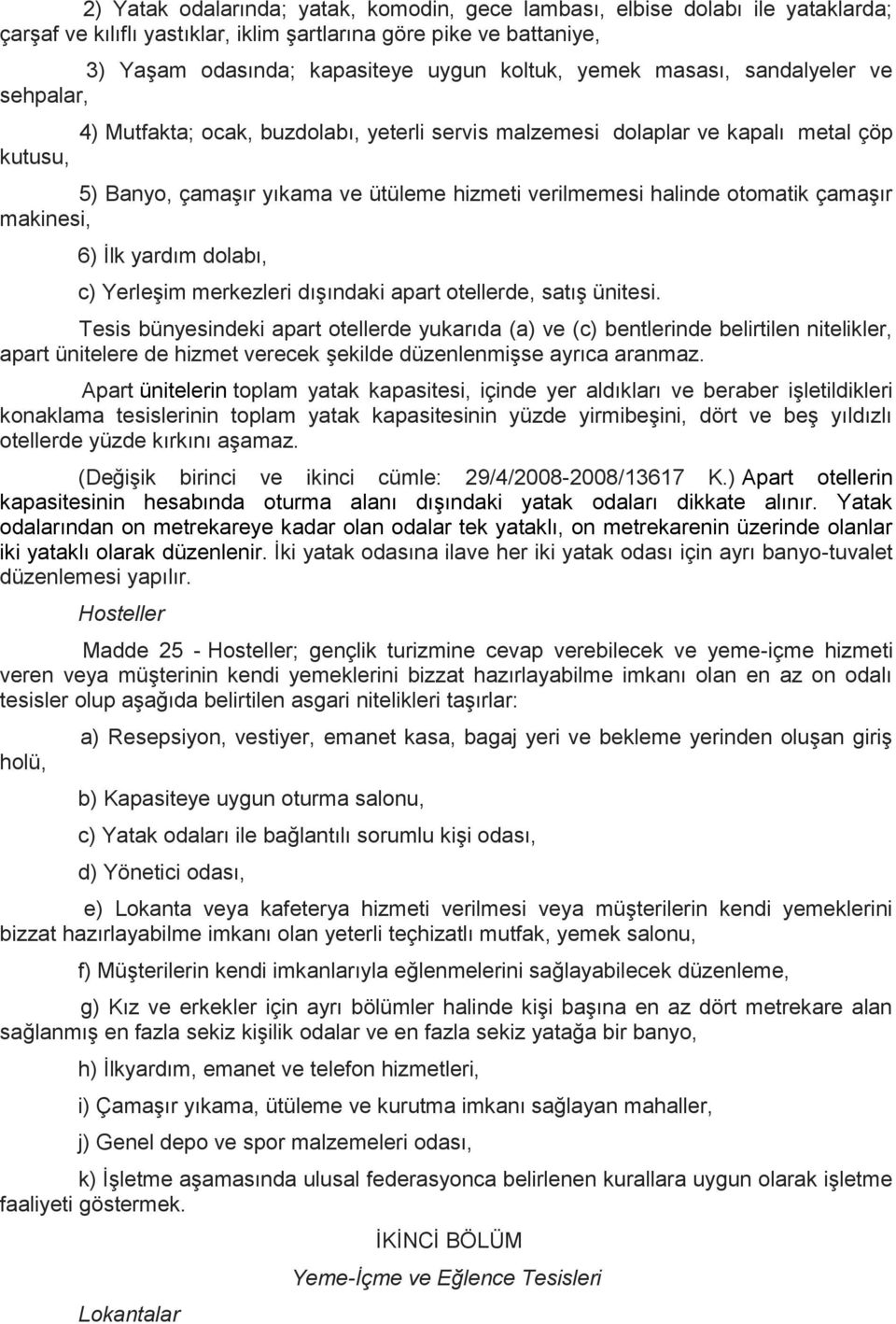 2) Yatak odalarında; yatak, komodin, gece lambası, elbise dolabı ile yataklarda; çarşaf ve kılıflı yastıklar, iklim şartlarına göre pike ve battaniye,

3) Yaşam odasında; kapasiteye uygun koltuk, yemek masası, sandalyeler ve sehpalar,

4) Mutfakta; ocak, buzdolabı, yeterli servis malzemesi dolaplar ve kapalı metal çöp kutusu,

5) Banyo, çamaşır yıkama ve ütüleme hizmeti verilmemesi halinde otomatik çamaşır makinesi,

6) İlk yardım dolabı,

c) Yerleşim merkezleri dışındaki apart otellerde, satış ünitesi.

Tesis bünyesindeki apart otellerde yukarıda (a) ve (c) bentlerinde belirtilen nitelikler, apart ünitelere de hizmet verecek şekilde düzenlenmişse ayrıca aranmaz.

Apart ünitelerin toplam yatak kapasitesi, içinde yer aldıkları ve beraber işletildikleri konaklama tesislerinin toplam yatak kapasitesinin yüzde yirmibeşini, dört ve beş yıldızlı otellerde yüzde kırkını aşamaz.

(Değişik birinci ve ikinci cümle: 29/4/2008-2008/13617 K.) Apart otellerin kapasitesinin hesabında oturma alanı dışındaki yatak odaları dikkate alınır. Yatak odalarından on metrekareye kadar olan odalar tek yataklı, on metrekarenin üzerinde olanlar iki yataklı olarak düzenlenir. İki yatak odasına ilave her iki yatak odası için ayrı banyo-tuvalet düzenlemesi yapılır.

Hosteller

Madde 25 - Hosteller; gençlik turizmine cevap verebilecek ve yeme-içme hizmeti veren veya müşterinin kendi yemeklerini bizzat hazırlayabilme imkanı olan en az on odalı tesisler olup aşağıda belirtilen asgari nitelikleri taşırlar:

a) Resepsiyon, vestiyer, emanet kasa, bagaj yeri ve bekleme yerinden oluşan giriş holü,

b) Kapasiteye uygun oturma salonu,

c) Yatak odaları ile bağlantılı sorumlu kişi odası,

d) Yönetici odası,

e) Lokanta veya kafeterya hizmeti verilmesi veya müşterilerin kendi yemeklerini bizzat hazırlayabilme imkanı olan yeterli teçhizatlı mutfak, yemek salonu,

f) Müşterilerin kendi imkanlarıyla eğlenmelerini sağlayabilecek düzenleme,

g) Kız ve erkekler için ayrı bölümler halinde kişi başına en az dört metrekare alan sağlanmış en fazla sekiz kişilik odalar ve en fazla sekiz yatağa bir banyo,

h) İlkyardım, emanet ve telefon hizmetleri,

i) Çamaşır yıkama, ütüleme ve kurutma imkanı sağlayan mahaller,

j) Genel depo ve spor malzemeleri odası,

k) İşletme aşamasında ulusal federasyonca belirlenen kurallara uygun olarak işletme faaliyeti göstermek.

İKİNCİ BÖLÜM

Yeme-İçme ve Eğlence Tesisleri

Lokantalar